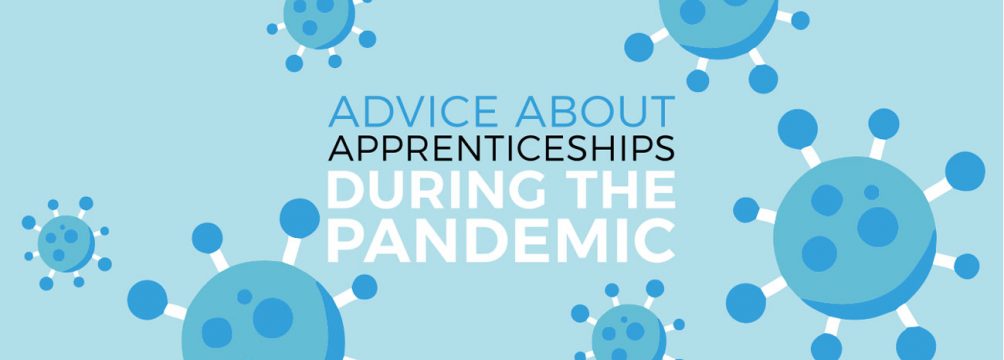 ADVICE ABOUT
APPRENTICESHIPS
DURING THE
PANDEMIC